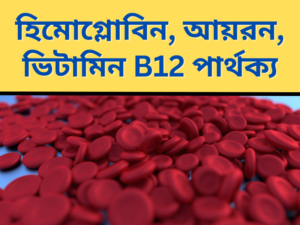 হিমোগ্লোবিন, আয়রন, ভিটামিন B12 পার্থক্য